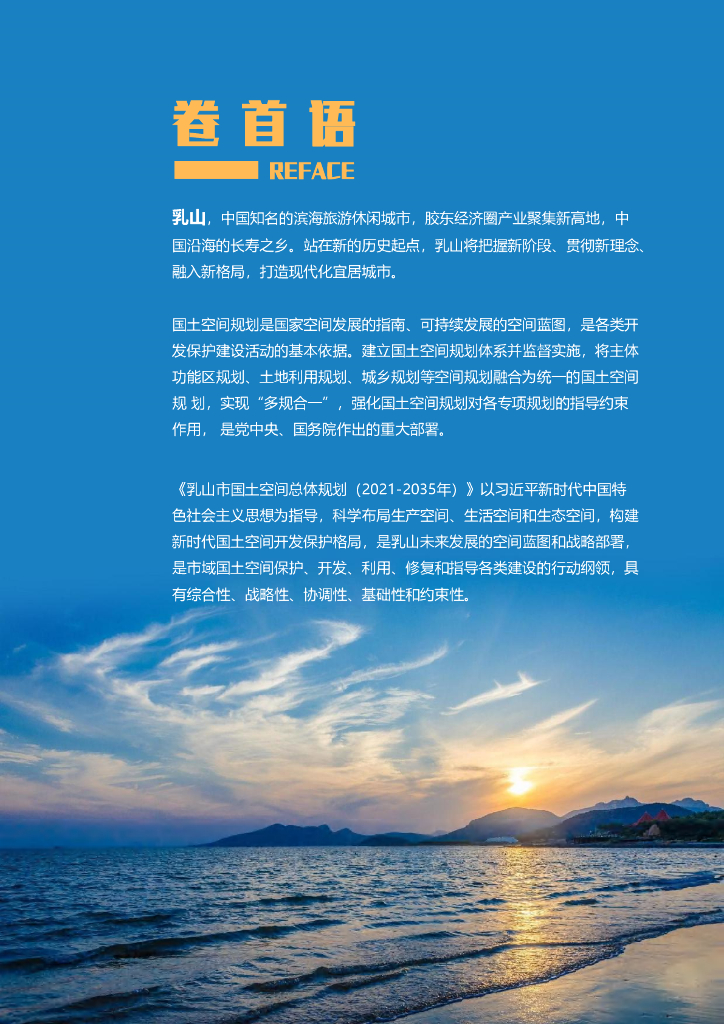 卷首语

REFACE

乳山，中国知名的滨海旅游休闲城市，胶东经济圈产业聚集新高地，中国沿海的长寿之乡。站在新的历史起点，乳山将把握新阶段、贯彻新理念、融入新格局，打造现代化宜居城市。

国土空间规划是国家空间发展的指南、可持续发展的空间蓝图，是各类开发保护建设活动的基本依据。建立国土空间规划体系并监督实施，将主体功能区规划、土地利用规划、城乡规划等空间规划融合为统一的国土空间规 划，实现“多规合一”，强化国土空间规划对各专项规划的指导约束作用， 是党中央、国务院作出的重大部署。

《乳山市国土空间总体规划（2021-2035年）》以习近平新时代中国特色社会主义思想为指导，科学布局生产空间、生活空间和生态空间，构建新时代国土空间开发保护格局，是乳山未来发展的空间蓝图和战略部署，是市域国土空间保护、开发、利用、修复和指导各类建设的行动纲领，具有综合性、战略性、协调性、基础性和约束性。